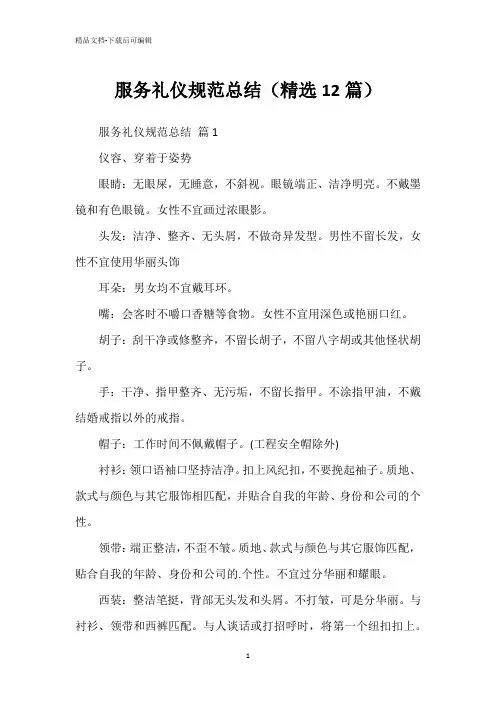 精品文档-下载后可编辑

服务礼仪规范总结（精选12篇）

服务礼仪规范总结 篇1

仪容、穿着于姿势

眼睛：无眼屎，无睡意，不斜视。眼镜端正、洁净明亮。不戴墨镜和有色眼镜。女性不宜画过浓眼影。

头发：洁净、整齐、无头屑，不做奇异发型。男性不留长发，女性不宜使用华丽头饰

耳朵：男女均不宜戴耳环。

嘴：会客时不嚼口香糖等食物。女性不宜用深色或艳丽口红。

胡子：刮干净或修整齐，不留长胡子，不留八字胡或其他怪状胡子。

手：干净、指甲整齐、无污垢，不留长指甲。不涂指甲油，不戴结婚戒指以外的戒指。

帽子：工作时间不佩戴帽子。(工程安全帽除外)

衬衫：领口语袖口坚持洁净。扣上风纪扣，不要挽起袖子。质地、款式与颜色与其它服饰相匹配，并贴合自我的年龄、身份和公司的个性。

领带：端正整洁，不歪不皱。质地、款式与颜色与其它服饰匹配，贴合自我的年龄、身份和公司的.个性。不宜过分华丽和耀眼。

西装：整洁笔挺，背部无头发和头屑。不打皱，可是分华丽。与衬衫、领带和西裤匹配。与人谈话或打招呼时，将第一个纽扣扣上。

1